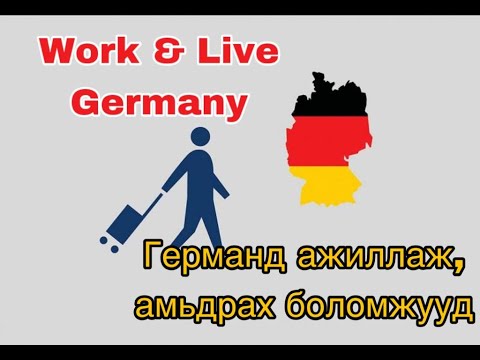 Work & Live Germany

Германд ажиллаж, амьдрах боломжууд